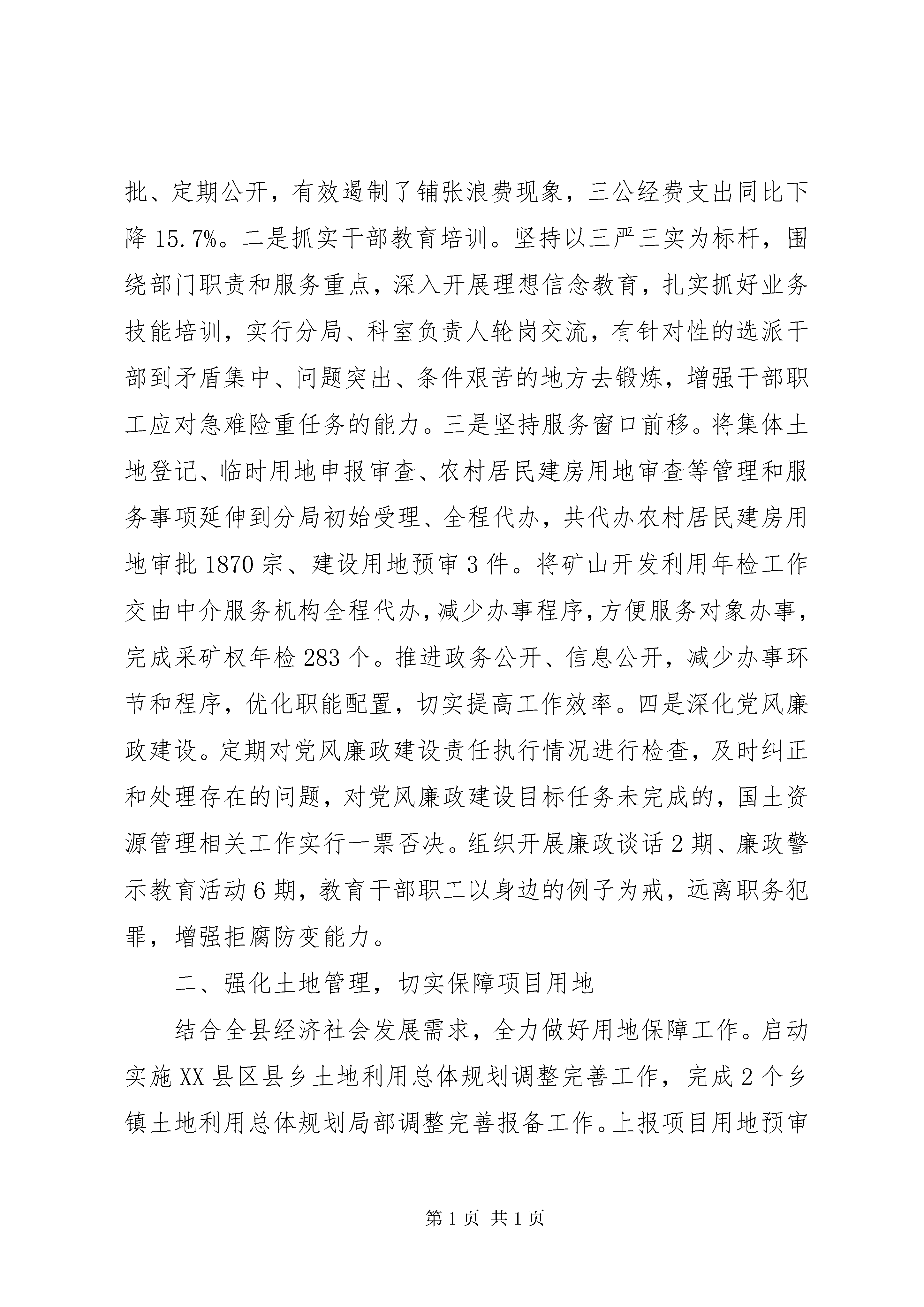 批、定期公开，有效遏制了铺张浪费现象，三公经费支出同比下降 15.7%。二是抓实干部教育培训。坚持以三严三实为标杆，围绕部门职责和服务重点，深入开展理想信念教育，扎实抓好业务技能培训，实行分局、科室负责人轮岗交流，有针对性的选派干部到矛盾集中、问题突出、条件艰苦的地方去锻炼，增强干部职工应对急难险重任务的能力。三是坚持服务窗口前移。将集体土地登记、临时用地申报审查、农村居民建房用地审查等管理和服务事项延伸到分局初始受理、全程代办，共代办农村居民建房用地审批 1870 宗、建设用地预审 3 件。将矿山开发利用年检工作交由中介服务机构全程代办，减少办事程序，方便服务对象办事，完成采矿权年检 283 个。推进政务公开、信息公开，减少办事环节和程序，优化职能配置，切实提高工作效率。四是深化党风廉政建设。定期对党风廉政建设责任执行情况进行检查，及时纠正和处理存在的问题，对党风廉政建设目标任务未完成的，国土资源管理相关工作实行一票否决。组织开展廉政谈话 2 期、廉政警示教育活动 6 期，教育干部职工以身边的例子为戒，远离职务犯罪，增强拒腐防变能力。

二、强化土地管理，切实保障项目用地

结合全县经济社会发展需求，全力做好用地保障工作。启动实施 XX 县区县乡土地利用总体规划调整完善工作，完成 2 个乡镇土地利用总体规划局部调整完善报备工作。上报项目用地预审

第 1 页 共 1 页